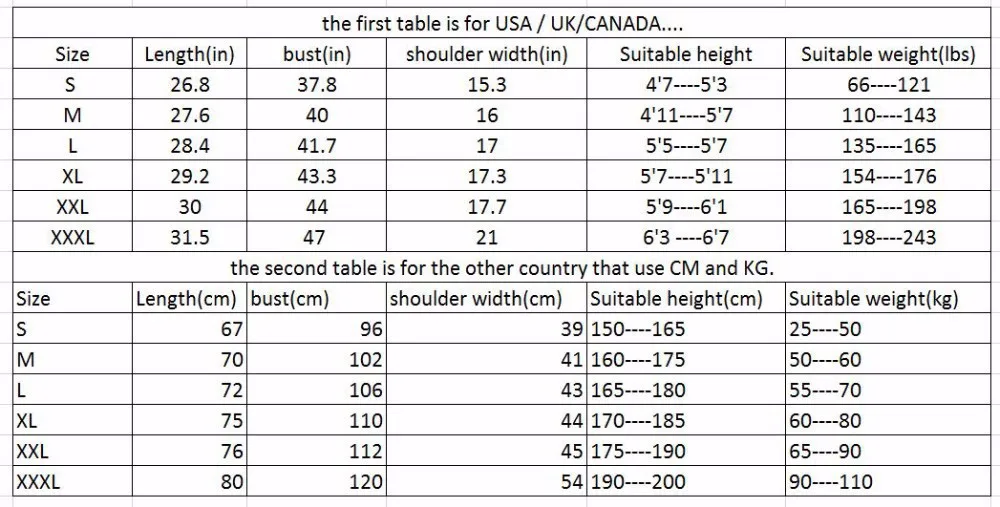 the first table is for USA / UK/CANADA....

| Size | Length(in) | bust(in) | shoulder width(in) | Suitable height | Suitable weight(lbs) |
|---|---|---|---|---|---|
| S | 26.8 | 37.8 | 15.3 | 4'7----5'3 | 66----121 |
| M | 27.6 | 40 | 16 | 4'11----5'7 | 110----143 |
| L | 28.4 | 41.7 | 17 | 5'5----5'7 | 135----165 |
| XL | 29.2 | 43.3 | 17.3 | 5'7----5'11 | 154----176 |
| XXL | 30 | 44 | 17.7 | 5'9----6'1 | 165----198 |
| XXXL | 31.5 | 47 | 21 | 6'3 ----6'7 | 198----243 |

the second table is for the other country that use CM and KG.

| Size | Length(cm) | bust(cm) | shoulder width(cm) | Suitable height(cm) | Suitable weight(kg) |
|---|---|---|---|---|---|
| S | 67 | 96 | 39 | 150----165 | 25----50 |
| M | 70 | 102 | 41 | 160----175 | 50----60 |
| L | 72 | 106 | 43 | 165----180 | 55----70 |
| XL | 75 | 110 | 44 | 170----185 | 60----80 |
| XXL | 76 | 112 | 45 | 175----190 | 65----90 |
| XXXL | 80 | 120 | 54 | 190----200 | 90----110 |